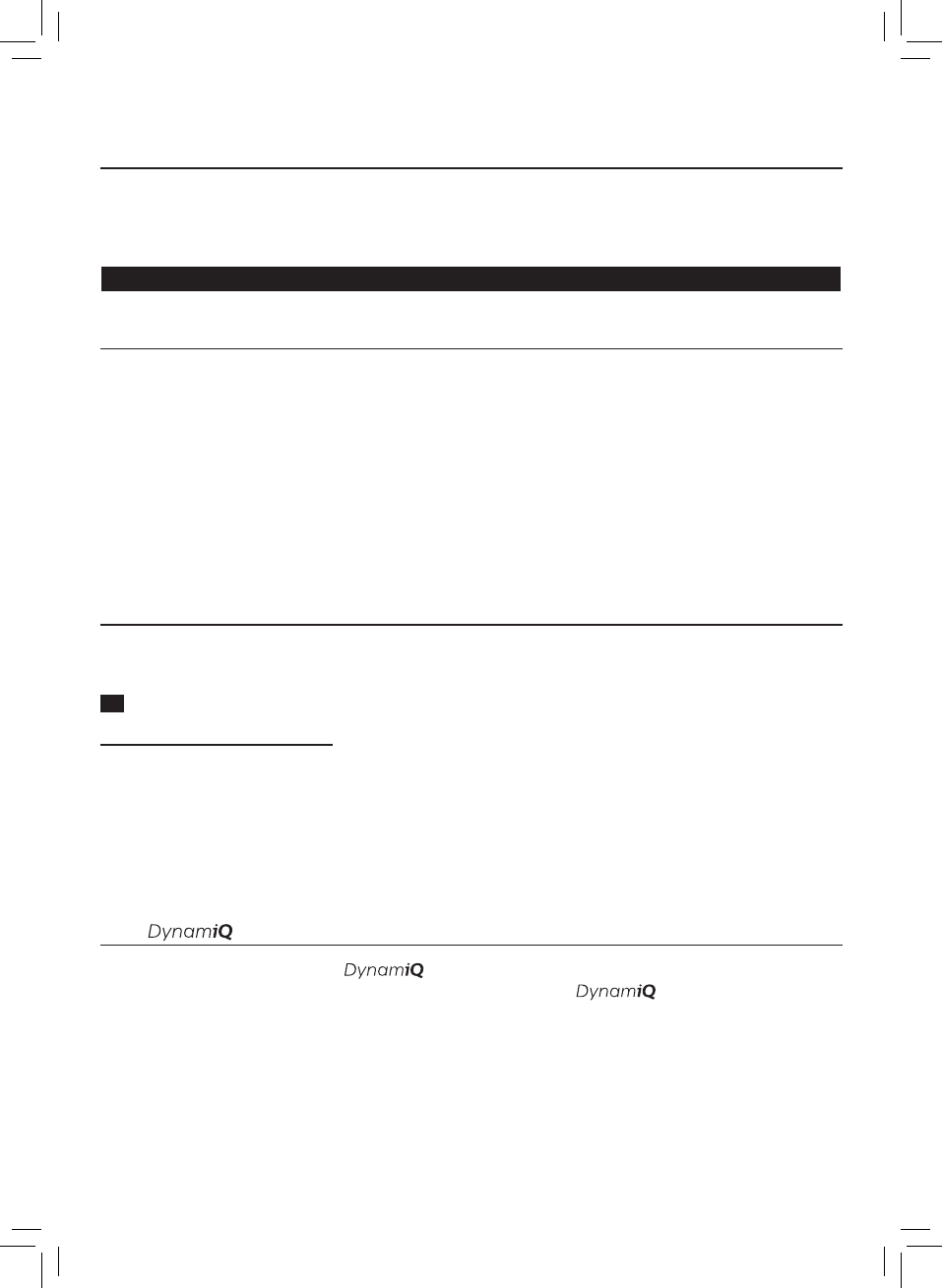 DynamiQ

DynamiQ

DynamiQ